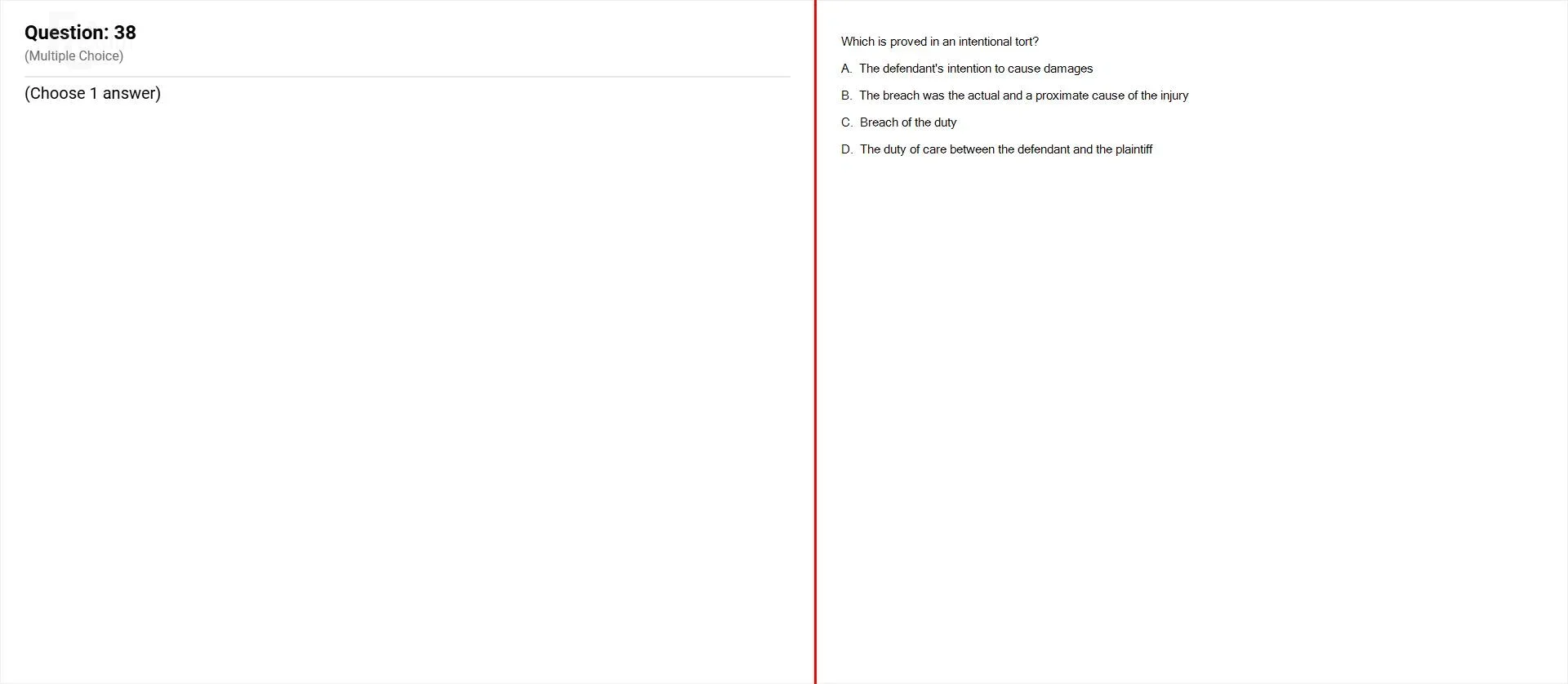 Question: 38
(Multiple Choice)

(Choose 1 answer)

Which is proved in an intentional tort?

A. The defendant's intention to cause damages

B. The breach was the actual and a proximate cause of the injury

C. Breach of the duty

D. The duty of care between the defendant and the plaintiff